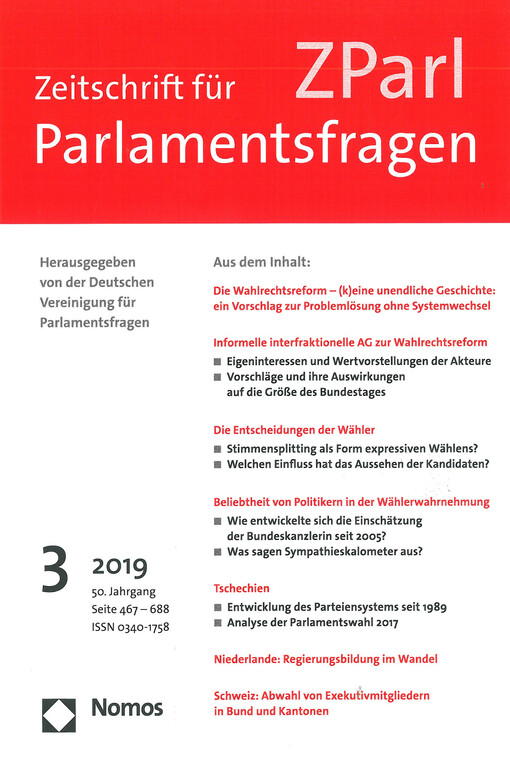 ZParl
Zeitschrift für
Parlamentsfragen

Herausgegeben von der Deutschen Vereinigung für Parlamentsfragen

3 2019
50. Jahrgang
Seite 467 – 688
ISSN 0340-1758

Nomos

Aus dem Inhalt:

Die Wahlrechtsreform – (k)eine unendliche Geschichte: ein Vorschlag zur Problemlösung ohne Systemwechsel

Informelle interfraktionelle AG zur Wahlrechtsreform
■ Eigeninteressen und Wertvorstellungen der Akteure
■ Vorschläge und ihre Auswirkungen auf die Größe des Bundestages

Die Entscheidungen der Wähler
■ Stimmensplitting als Form expressiven Wählens?
■ Welchen Einfluss hat das Aussehen der Kandidaten?

Beliebtheit von Politikern in der Wählerwahrnehmung
■ Wie entwickelte sich die Einschätzung der Bundeskanzlerin seit 2005?
■ Was sagen Sympathieskalometer aus?

Tschechien
■ Entwicklung des Parteiensystems seit 1989
■ Analyse der Parlamentswahl 2017

Niederlande: Regierungsbildung im Wandel

Schweiz: Abwahl von Exekutivmitgliedern in Bund und Kantonen